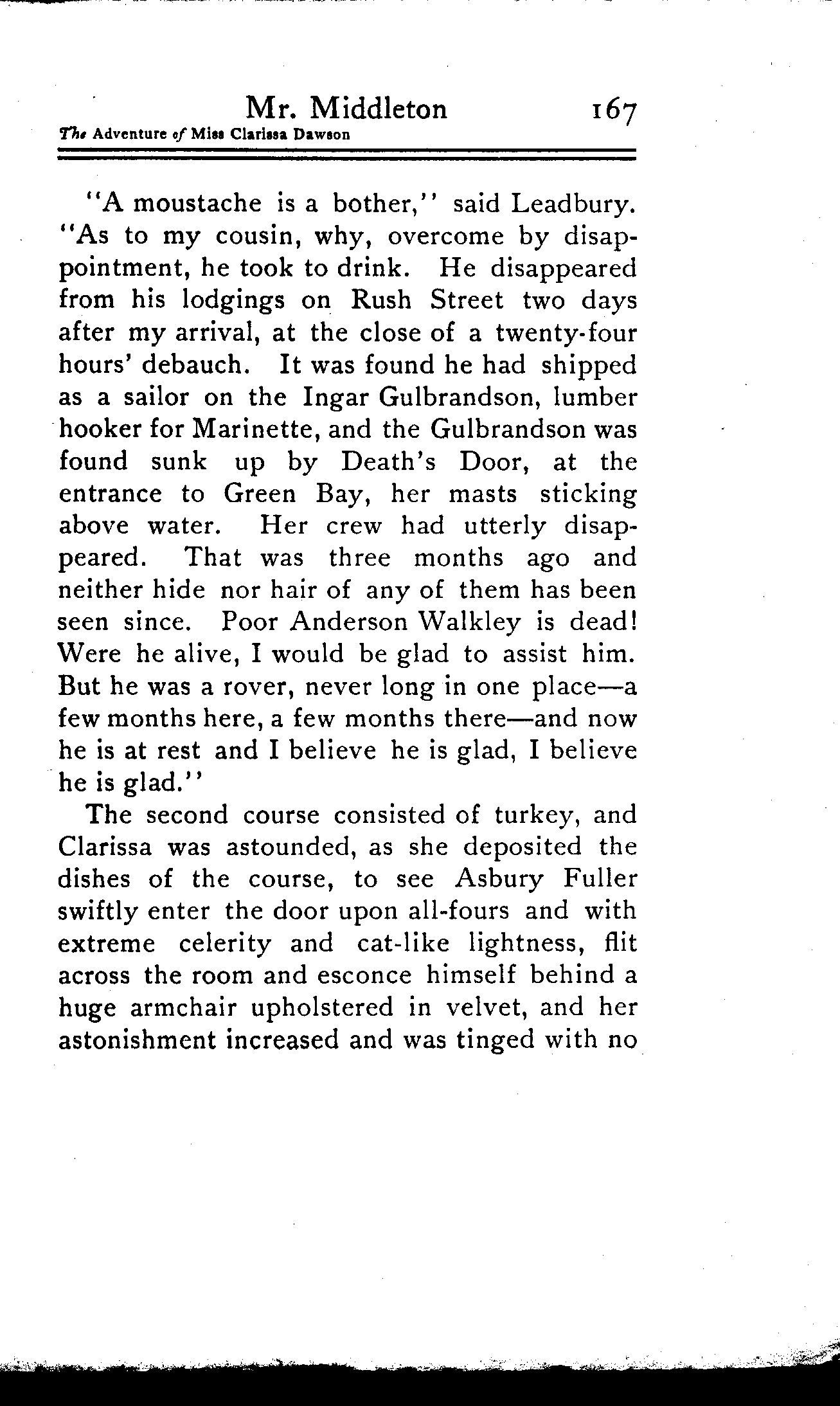 Mr. Middleton 167
The Adventure of Miss Clarissa Dawson

"A moustache is a bother," said Leadbury. "As to my cousin, why, overcome by disappointment, he took to drink. He disappeared from his lodgings on Rush Street two days after my arrival, at the close of a twenty-four hours' debauch. It was found he had shipped as a sailor on the Ingar Gulbrandson, lumber hooker for Marinette, and the Gulbrandson was found sunk up by Death's Door, at the entrance to Green Bay, her masts sticking above water. Her crew had utterly disappeared. That was three months ago and neither hide nor hair of any of them has been seen since. Poor Anderson Walkley is dead! Were he alive, I would be glad to assist him. But he was a rover, never long in one place—a few months here, a few months there—and now he is at rest and I believe he is glad, I believe he is glad."

The second course consisted of turkey, and Clarissa was astounded, as she deposited the dishes of the course, to see Asbury Fuller swiftly enter the door upon all-fours and with extreme celerity and cat-like lightness, flit across the room and esconce himself behind a huge armchair upholstered in velvet, and her astonishment increased and was tinged with no